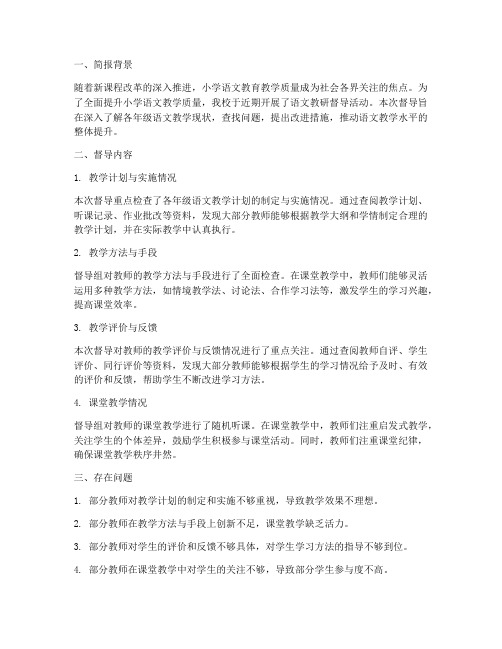 一、简报背景

随着新课程改革的深入推进，小学语文教育教学质量成为社会各界关注的焦点。为了全面提升小学语文教学质量，我校于近期开展了语文教研督导活动。本次督导旨在深入了解各年级语文教学现状，查找问题，提出改进措施，推动语文教学水平的整体提升。

二、督导内容

1. 教学计划与实施情况

本次督导重点检查了各年级语文教学计划的制定与实施情况。通过查阅教学计划、听课记录、作业批改等资料，发现大部分教师能够根据教学大纲和学情制定合理的教学计划，并在实际教学中认真执行。

2. 教学方法与手段

督导组对教师的教学方法与手段进行了全面检查。在课堂教学中，教师们能够灵活运用多种教学方法，如情境教学法、讨论法、合作学习法等，激发学生的学习兴趣，提高课堂效率。

3. 教学评价与反馈

本次督导对教师的教学评价与反馈情况进行了重点关注。通过查阅教师自评、学生评价、同行评价等资料，发现大部分教师能够根据学生的学习情况给予及时、有效的评价和反馈，帮助学生不断改进学习方法。

4. 课堂教学情况

督导组对教师的课堂教学进行了随机听课。在课堂教学中，教师们注重启发式教学，关注学生的个体差异，鼓励学生积极参与课堂活动。同时，教师们注重课堂纪律，确保课堂教学秩序井然。

三、存在问题

1. 部分教师对教学计划的制定和实施不够重视，导致教学效果不理想。

2. 部分教师在教学方法与手段上创新不足，课堂教学缺乏活力。

3. 部分教师对学生的评价和反馈不够具体，对学生学习方法的指导不够到位。

4. 部分教师在课堂教学中对学生的关注不够，导致部分学生参与度不高。